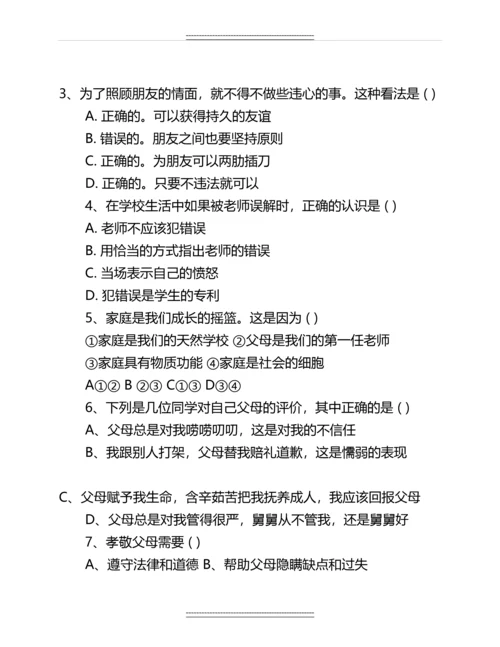 3、为了照顾朋友的情面，就不得不做些违心的事。这种看法是 ( )

A. 正确的。可以获得持久的友谊

B. 错误的。朋友之间也要坚持原则

C. 正确的。为朋友可以两肋插刀

D. 正确的。只要不违法就可以

4、在学校生活中如果被老师误解时，正确的认识是 ( )

A. 老师不应该犯错误

B. 用恰当的方式指出老师的错误

C. 当场表示自己的愤怒

D. 犯错误是学生的专利

5、家庭是我们成长的摇篮。这是因为 ( )

①家庭是我们的天然学校 ②父母是我们的第一任老师

③家庭具有物质功能 ④家庭是社会的细胞

A①② B ②③ C①③ D③④

6、下列是几位同学对自己父母的评价，其中正确的是 ( )

A、父母总是对我唠唠叨叨，这是对我的不信任

B、我跟别人打架，父母替我赔礼道歉，这是懦弱的表现

C、父母赋予我生命，含辛茹苦把我抚养成人，我应该回报父母

D、父母总是对我管得很严，舅舅从不管我，还是舅舅好

7、孝敬父母需要 ( )

A、遵守法律和道德 B、帮助父母隐瞒缺点和过失